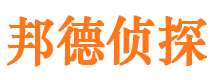 邦德侦探